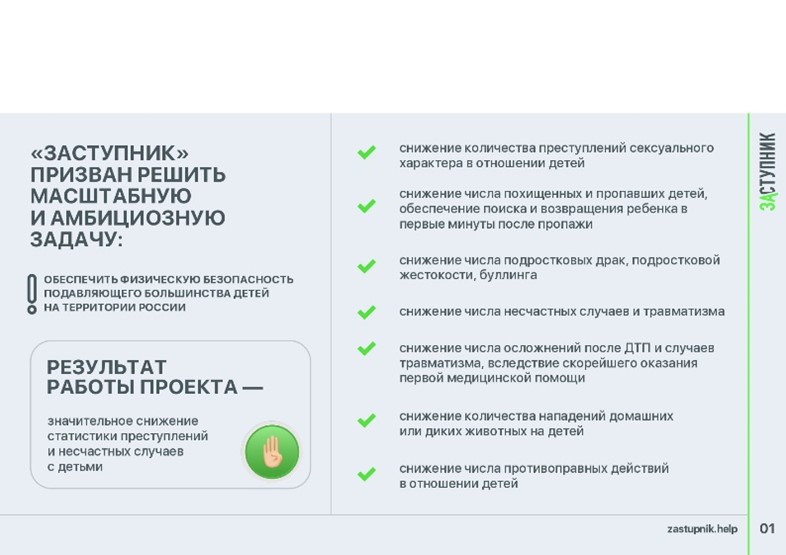 «ЗАСТУПНИК» ПРИЗВАН РЕШИТЬ МАСШТАБНУЮ И АМБИЦИОЗНУЮ ЗАДАЧУ:

ОБЕСПЕЧИТЬ ФИЗИЧЕСКУЮ БЕЗОПАСНОСТЬ ПОДАВЛЯЮЩЕГО БОЛЬШИНСТВА ДЕТЕЙ НА ТЕРРИТОРИИ РОССИИ

РЕЗУЛЬТАТ РАБОТЫ ПРОЕКТА —

значительное снижение статистики преступлений и несчастных случаев с детьми

снижение количества преступлений сексуального характера в отношении детей

снижение числа похищенных и пропавших детей, обеспечение поиска и возвращения ребенка в первые минуты после пропажи

снижение числа подростковых драк, подростковой жестокости, буллинга

снижение числа несчастных случаев и травматизма

снижение числа осложнений после ДТП и случаев травматизма, вследствие скорейшего оказания первой медицинской помощи

снижение количества нападений домашних или диких животных на детей

снижение числа противоправных действий в отношении детей

ЗАСТУПНИК

zastupnik.help

01